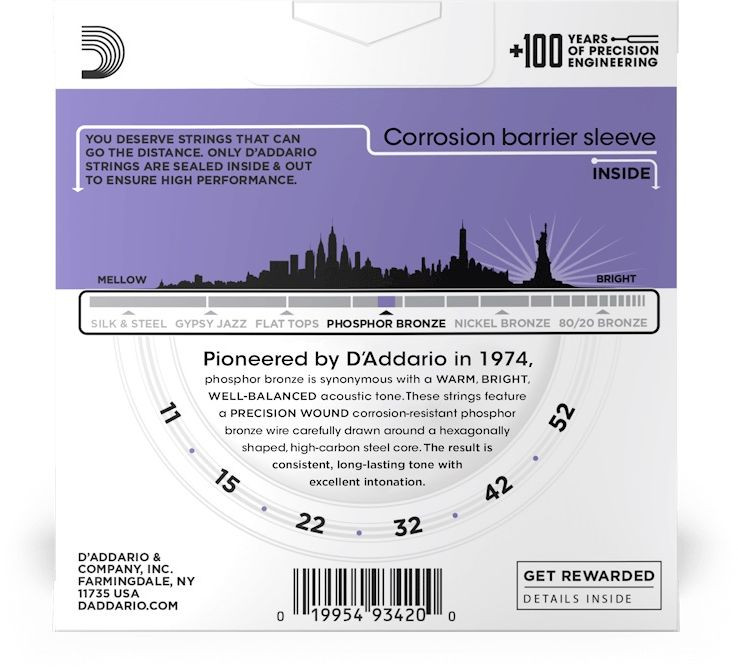 +100 YEARS OF PRECISION ENGINEERING

YOU DESERVE STRINGS THAT CAN GO THE DISTANCE. ONLY D'ADDARIO STRINGS ARE SEALED INSIDE & OUT TO ENSURE HIGH PERFORMANCE.

Corrosion barrier sleeve

INSIDE

MELLOW

BRIGHT

SILK & STEEL GYPSY JAZZ FLAT TOPS PHOSPHOR BRONZE NICKEL BRONZE 80/20 BRONZE

Pioneered by D'Addario in 1974,

phosphor bronze is synonymous with a WARM, BRIGHT, WELL-BALANCED acoustic tone. These strings feature a PRECISION WOUND corrosion-resistant phosphor bronze wire carefully drawn around a hexagonally shaped, high-carbon steel core. The result is consistent, long-lasting tone with excellent intonation.

11 15 22 32 42 52

D'ADDARIO & COMPANY, INC.
FARMINGDALE, NY
11735 USA
DADDARIO.COM

0 19954 93420 0

GET REWARDED
DETAILS INSIDE